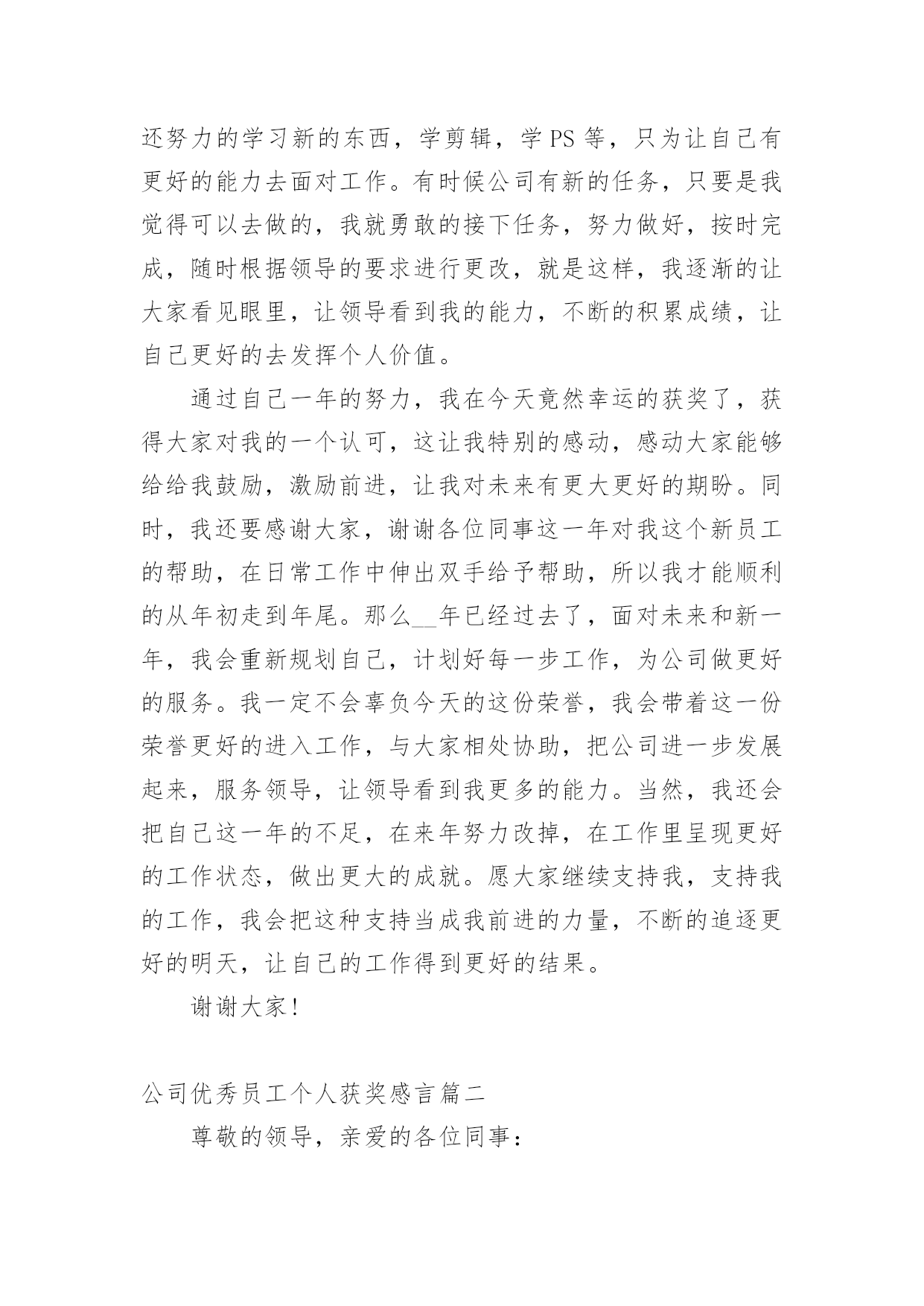 还努力的学习新的东西，学剪辑，学 PS 等，只为让自己有更好的能力去面对工作。有时候公司有新的任务，只要是我觉得可以去做的，我就勇敢的接下任务，努力做好，按时完成，随时根据领导的要求进行更改，就是这样，我逐渐的让大家看见眼里，让领导看到我的能力，不断的积累成绩，让自己更好的去发挥个人价值。

通过自己一年的努力，我在今天竟然幸运的获奖了，获得大家对我的一个认可，这让我特别的感动，感动大家能够给给我鼓励，激励前进，让我对未来有更大更好的期盼。同时，我还要感谢大家，谢谢各位同事这一年对我这个新员工的帮助，在日常工作中伸出双手给予帮助，所以我才能顺利的从年初走到年尾。那么__年已经过去了，面对未来和新一年，我会重新规划自己，计划好每一步工作，为公司做更好的服务。我一定不会辜负今天的这份荣誉，我会带着这一份荣誉更好的进入工作，与大家相处协助，把公司进一步发展起来，服务领导，让领导看到我更多的能力。当然，我还会把自己这一年的不足，在来年努力改掉，在工作里呈现更好的工作状态，做出更大的成就。愿大家继续支持我，支持我的工作，我会把这种支持当成我前进的力量，不断的追逐更好的明天，让自己的工作得到更好的结果。

谢谢大家！

公司优秀员工个人获奖感言篇二

尊敬的领导，亲爱的各位同事：